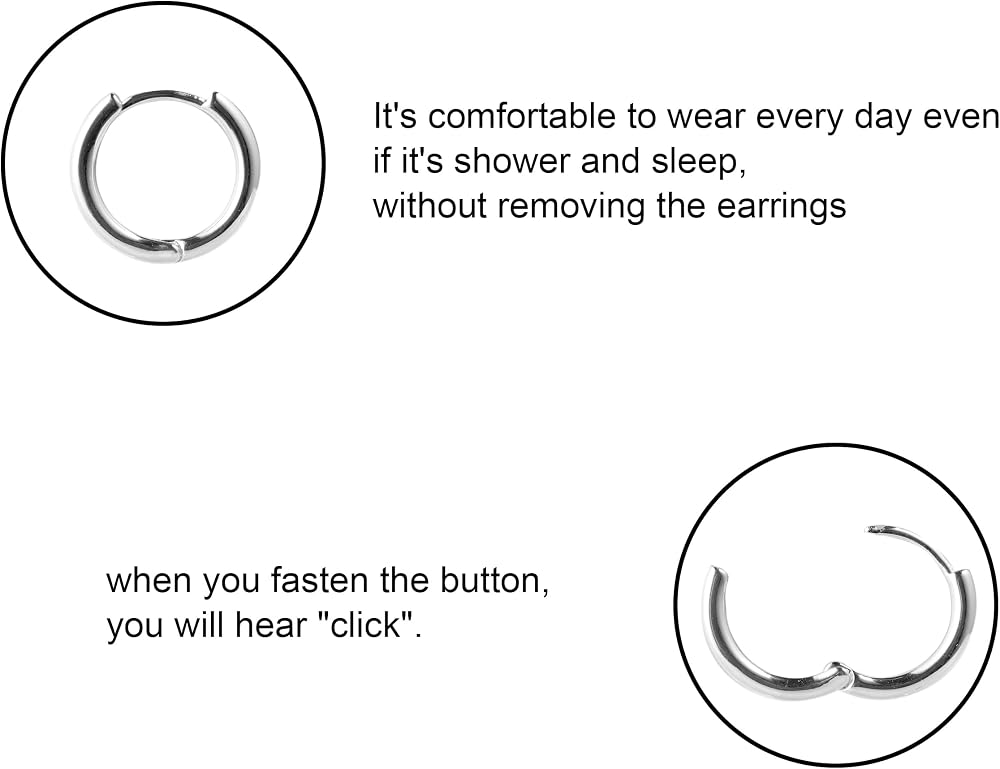 It's comfortable to wear every day even if it's shower and sleep, without removing the earrings

when you fasten the button, you will hear "click".